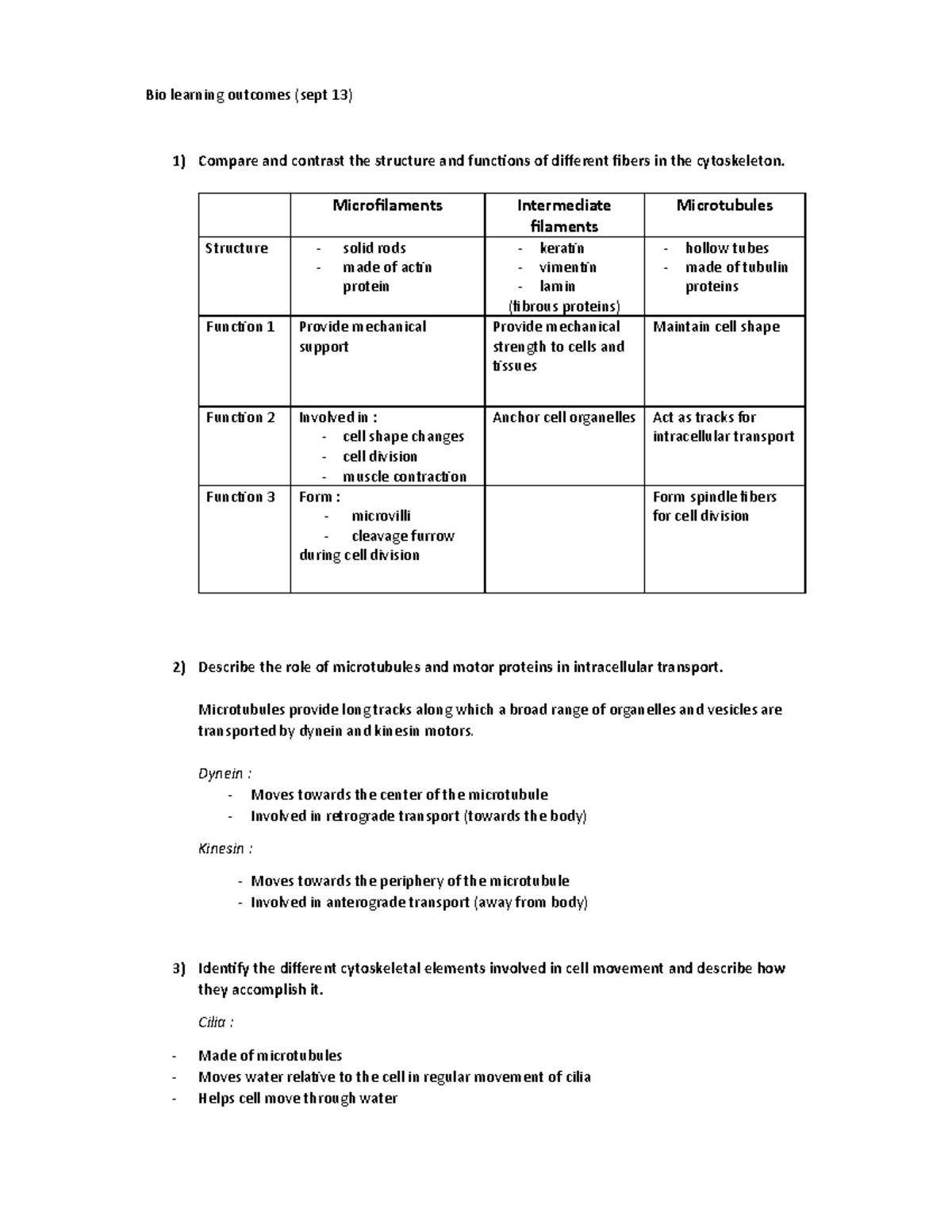 Bio learning outcomes (sept 13)

1) Compare and contrast the structure and functions of different fibers in the cytoskeleton.

| | Microfilaments | Intermediate filaments | Microtubules |
|---|---|---|---|
| Structure | - solid rods - made of actin protein | - keratin - vimentin - lamin (fibrous proteins) | - hollow tubes - made of tubulin proteins |
| Function 1 | Provide mechanical support | Provide mechanical strength to cells and tissues | Maintain cell shape |
| Function 2 | Involved in : - cell shape changes - cell division - muscle contraction | Anchor cell organelles | Act as tracks for intracellular transport |
| Function 3 | Form : - microvilli - cleavage furrow during cell division | | Form spindle fibers for cell division |

2) Describe the role of microtubules and motor proteins in intracellular transport.

Microtubules provide long tracks along which a broad range of organelles and vesicles are transported by dynein and kinesin motors.

Dynein :
- Moves towards the center of the microtubule
- Involved in retrograde transport (towards the body)

Kinesin :
- Moves towards the periphery of the microtubule
- Involved in anterograde transport (away from body)

3) Identify the different cytoskeletal elements involved in cell movement and describe how they accomplish it.

Cilia :
- Made of microtubules
- Moves water relative to the cell in regular movement of cilia
- Helps cell move through water